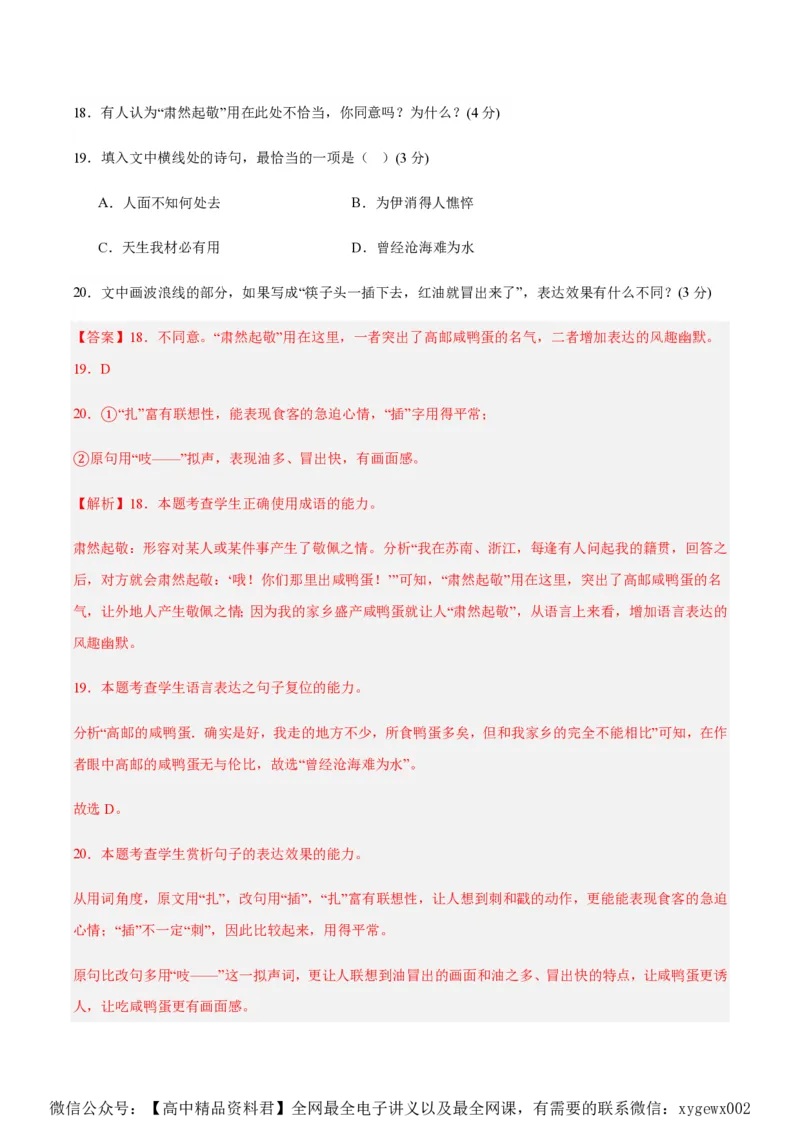 18．有人认为“肃然起敬”用在此处不恰当，你同意吗？为什么？(4 分)

19．填入文中横线处的诗句，最恰当的一项是（　）(3 分)

A．人面不知何处去　　B．为伊消得人憔悴

C．天生我材必有用　　D．曾经沧海难为水

20．文中画波浪线的部分，如果写成“筷子头一插下去，红油就冒出来了”，表达效果有什么不同？(3 分)

【答案】18．不同意。“肃然起敬”用在这里，一者突出了高邮咸鸭蛋的名气，二者增加表达的风趣幽默。

19．D

20．①“扎”富有联想性，能表现食客的急迫心情，“插”字用得平常；

②原句用“吱——”拟声，表现油多、冒出快，有画面感。

【解析】18．本题考查学生正确使用成语的能力。

肃然起敬：形容对某人或某件事产生了敬佩之情。分析“我在苏南、浙江，每逢有人问起我的籍贯，回答之后，对方就会肃然起敬：‘哦！你们那里出咸鸭蛋！’”可知，“肃然起敬”用在这里，突出了高邮咸鸭蛋的名气，让外地人产生敬佩之情；因为我的家乡盛产咸鸭蛋就让人“肃然起敬”，从语言上来看，增加语言表达的风趣幽默。

19．本题考查学生语言表达之句子复位的能力。

分析“高邮的咸鸭蛋，确实是好，我走的地方不少，所食鸭蛋多矣，但和我家乡的完全不能相比”可知，在作者眼中高邮的咸鸭蛋无与伦比，故选“曾经沧海难为水”。

故选 D。

20．本题考查学生赏析句子的表达效果的能力。

从用词角度，原文用“扎”，改句用“插”，“扎”富有联想性，让人想到刺和戳的动作，更能能表现食客的急迫心情；“插”不一定“刺”，因此比较起来，用得平常。

原句比改句多用“吱——”这一拟声词，更让人联想到油冒出的画面和油之多、冒出快的特点，让咸鸭蛋更诱人，让吃咸鸭蛋更有画面感。

微信公众号：【高中精品资料君】全网最全电子讲义以及最全网课，有需要的联系微信：xygewx002